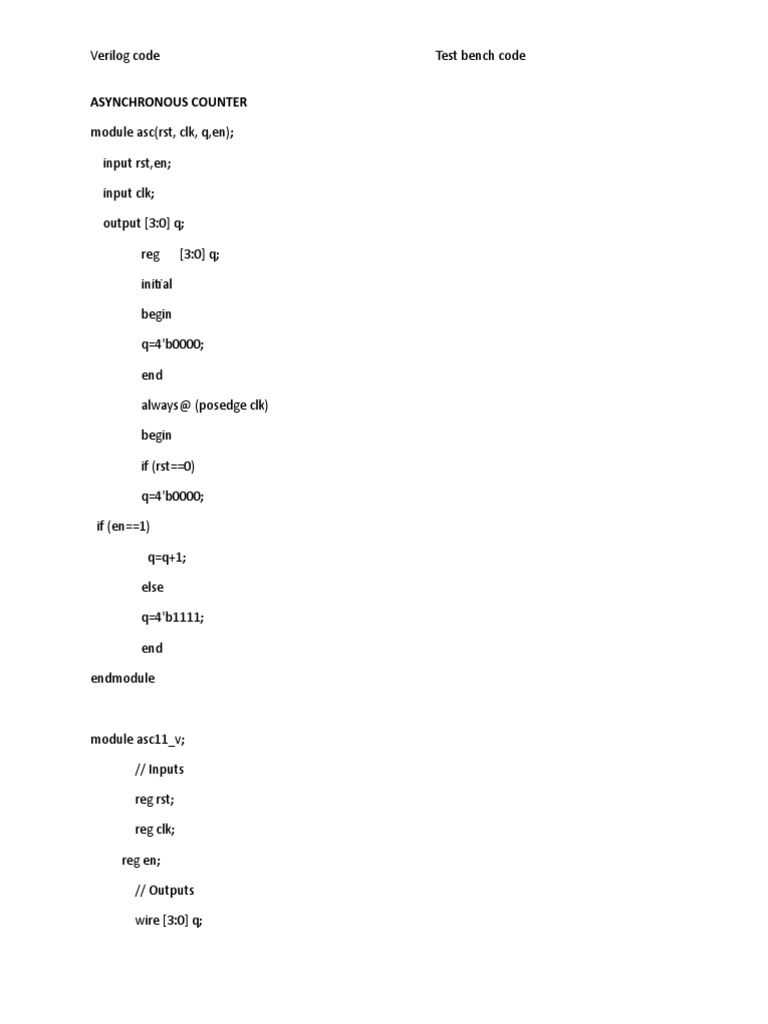 Verilog code

Test bench code

ASYNCHRONOUS COUNTER

module asc(rst, clk, q,en);

input rst,en;

input clk;

output [3:0] q;

reg [3:0] q;

initial

begin

q=4'b0000;

end

always@ (posedge clk)

begin

if (rst==0)

q=4'b0000;

if (en==1)

q=q+1;

else

q=4'b1111;

end

endmodule

module asc11_v;

// Inputs

reg rst;

reg clk;

reg en;

// Outputs

wire [3:0] q;